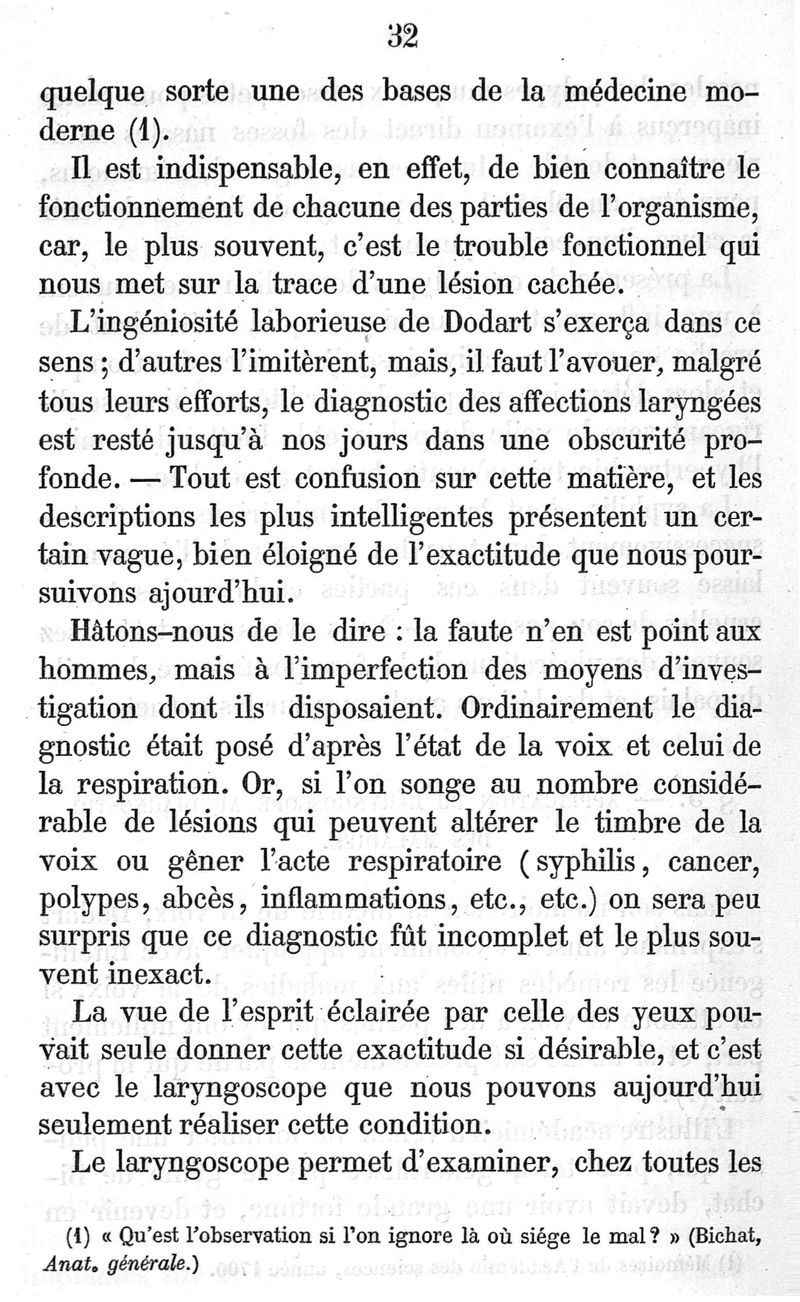 32

quelque sorte une des bases de la médecine moderne (1).

Il est indispensable, en effet, de bien connaître le fonctionnement de chacune des parties de l'organisme, car, le plus souvent, c'est le trouble fonctionnel qui nous met sur la trace d'une lésion cachée.

L'ingéniosité laborieuse de Dodart s'exerça dans ce sens ; d'autres l'imitèrent, mais, il faut l'avouer, malgré tous leurs efforts, le diagnostic des affections laryngées est resté jusqu'à nos jours dans une obscurité profonde. — Tout est confusion sur cette matière, et les descriptions les plus intelligentes présentent un certain vague, bien éloigné de l'exactitude que nous poursuivons ajourd'hui.

Hâtons-nous de le dire : la faute n'en est point aux hommes, mais à l'imperfection des moyens d'investigation dont ils disposaient. Ordinairement le diagnostic était posé d'après l'état de la voix et celui de la respiration. Or, si l'on songe au nombre considérable de lésions qui peuvent altérer le timbre de la voix ou gêner l'acte respiratoire (syphilis, cancer, polypes, abcès, inflammations, etc., etc.) on sera peu surpris que ce diagnostic fût incomplet et le plus souvent inexact.

La vue de l'esprit éclairée par celle des yeux pouvait seule donner cette exactitude si désirable, et c'est avec le laryngoscope que nous pouvons aujourd'hui seulement réaliser cette condition.

Le laryngoscope permet d'examiner, chez toutes les

(1) « Qu'est l'observation si l'on ignore là où siége le mal ? » (Bichat, Anat. générale.)